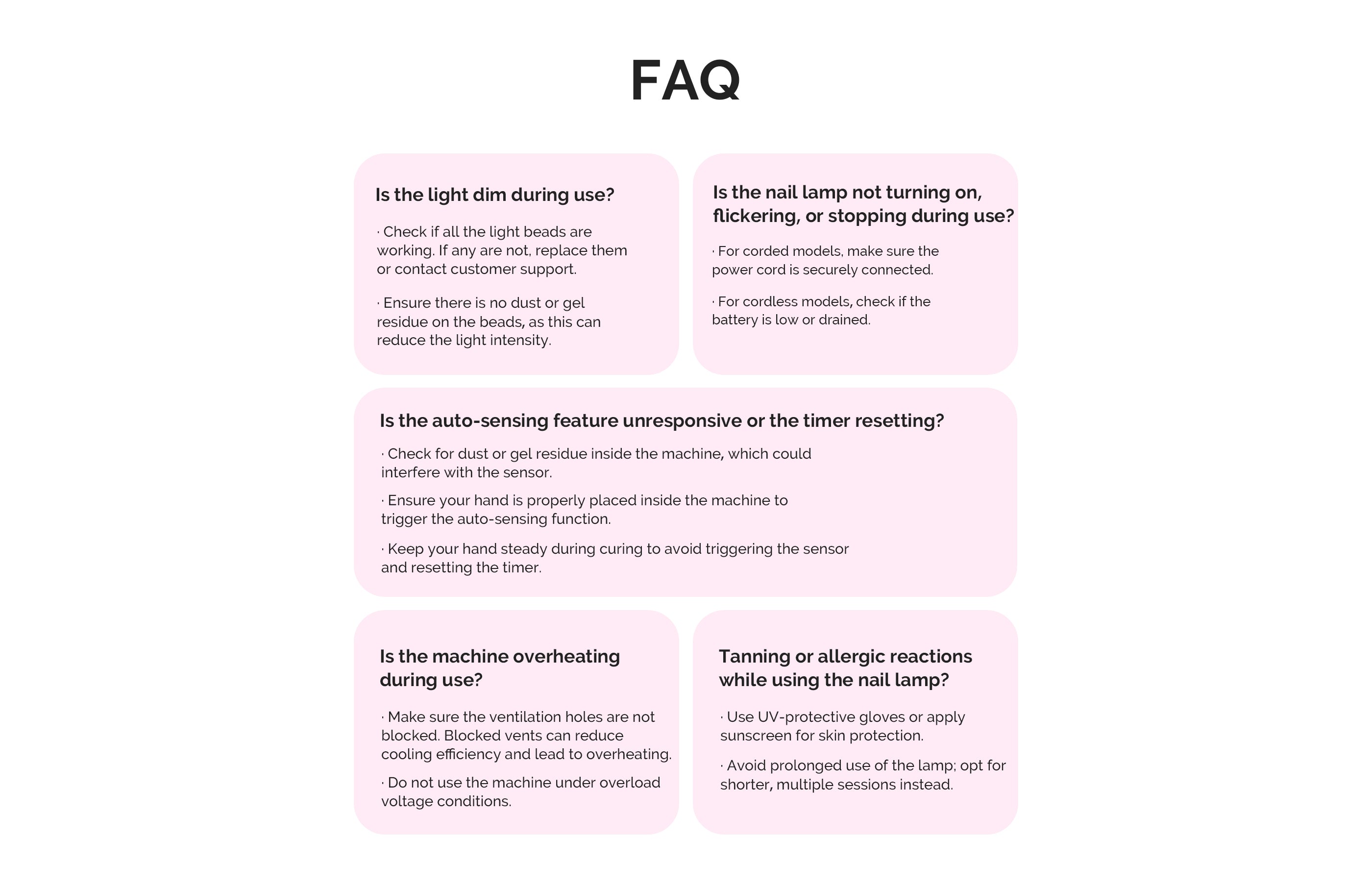 FAQ

Is the light dim during use?

· Check if all the light beads are working. If any are not, replace them or contact customer support.

· Ensure there is no dust or gel residue on the beads, as this can reduce the light intensity.

Is the nail lamp not turning on, flickering, or stopping during use?

· For corded models, make sure the power cord is securely connected.

· For cordless models, check if the battery is low or drained.

Is the auto-sensing feature unresponsive or the timer resetting?

· Check for dust or gel residue inside the machine, which could interfere with the sensor.

· Ensure your hand is properly placed inside the machine to trigger the auto-sensing function.

· Keep your hand steady during curing to avoid triggering the sensor and resetting the timer.

Is the machine overheating during use?

· Make sure the ventilation holes are not blocked. Blocked vents can reduce cooling efficiency and lead to overheating.

· Do not use the machine under overload voltage conditions.

Tanning or allergic reactions while using the nail lamp?

· Use UV-protective gloves or apply sunscreen for skin protection.

· Avoid prolonged use of the lamp; opt for shorter, multiple sessions instead.